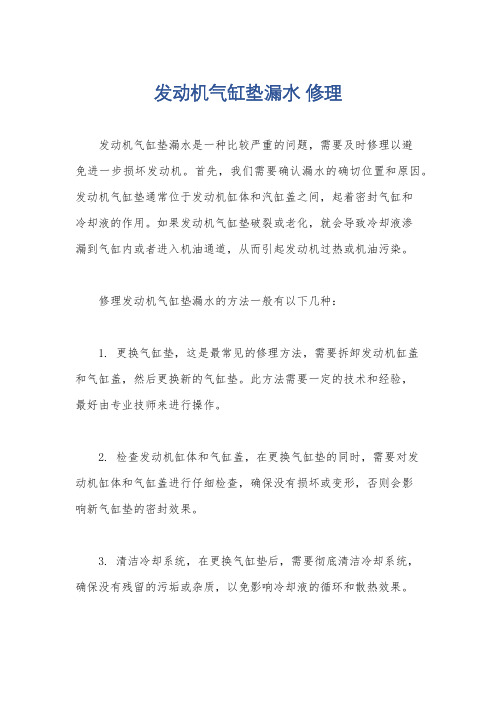 发动机气缸垫漏水 修理

发动机气缸垫漏水是一种比较严重的问题，需要及时修理以避免进一步损坏发动机。首先，我们需要确认漏水的确切位置和原因。发动机气缸垫通常位于发动机缸体和汽缸盖之间，起着密封气缸和冷却液的作用。如果发动机气缸垫破裂或老化，就会导致冷却液渗漏到气缸内或者进入机油通道，从而引起发动机过热或机油污染。

修理发动机气缸垫漏水的方法一般有以下几种：

1. 更换气缸垫，这是最常见的修理方法，需要拆卸发动机缸盖和气缸盖，然后更换新的气缸垫。此方法需要一定的技术和经验，最好由专业技师来进行操作。

2. 检查发动机缸体和气缸盖，在更换气缸垫的同时，需要对发动机缸体和气缸盖进行仔细检查，确保没有损坏或变形，否则会影响新气缸垫的密封效果。

3. 清洁冷却系统，在更换气缸垫后，需要彻底清洁冷却系统，确保没有残留的污垢或杂质，以免影响冷却液的循环和散热效果。